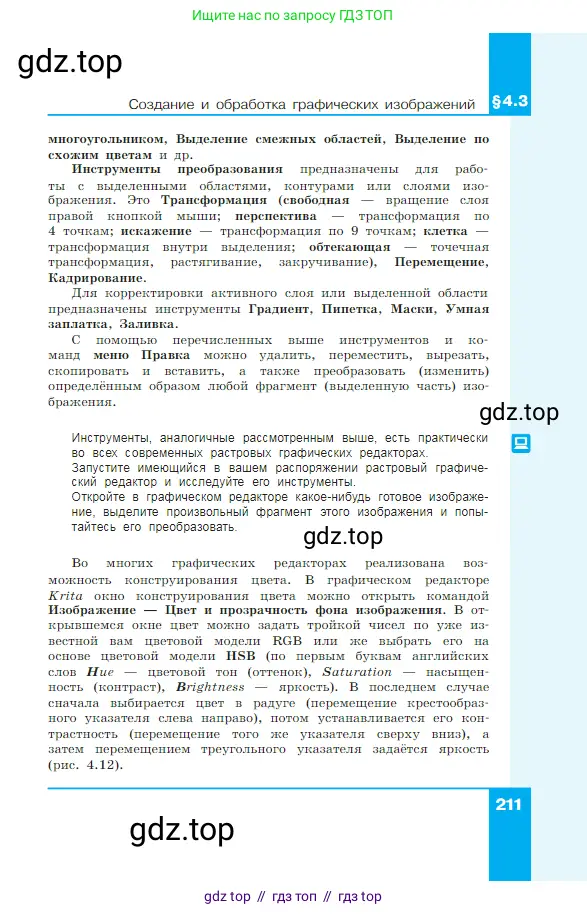 Ищите нас по запросу ГДЗ ТОП

gdz.top

Создание и обработка графических изображений §4.3

многоугольником, Выделение смежных областей, Выделение по схожим цветам и др.

Инструменты преобразования предназначены для работы с выделенными областями, контурами или слоями изображения. Это Трансформация (свободная — вращение слоя правой кнопкой мыши; перспектива — трансформация по 4 точкам; искажение — трансформация по 9 точкам; клетка — трансформация внутри выделения; обтекающая — точечная трансформация, растягивание, закручивание), Перемещение, Кадрирование.

Для корректировки активного слоя или выделенной области предназначены инструменты Градиент, Пипетка, Маски, Умная заплатка, Заливка.

С помощью перечисленных выше инструментов и команд меню Правка можно удалить, переместить, вырезать, скопировать и вставить, а также преобразовать (изменить) определённым образом любой фрагмент (выделенную часть) изображения.

gdz.top

Инструменты, аналогичные рассмотренным выше, есть практически во всех современных растровых графических редакторах.
Запустите имеющийся в вашем распоряжении растровый графический редактор и исследуйте его инструменты.
Откройте в графическом редакторе какое-нибудь готовое изображение, выделите произвольный фрагмент этого изображения и попытайтесь его преобразовать.

gdz.top

Во многих графических редакторах реализована возможность конструирования цвета. В графическом редакторе Krita окно конструирования цвета можно открыть командой Изображение — Цвет и прозрачность фона изображения. В открывшемся окне цвет можно задать тройкой чисел по уже известной вам цветовой модели RGB или же выбрать его на основе цветовой модели HSB (по первым буквам английских слов Hue — цветовой тон (оттенок), Saturation — насыщенность (контраст), Brightness — яркость). В последнем случае сначала выбирается цвет в радуге (перемещение крестообразного указателя слева направо), потом устанавливается его контрастность (перемещение того же указателя сверху вниз), а затем перемещением треугольного указателя задаётся яркость (рис. 4.12).

211

gdz.top

gdz top // гдз топ // гдз top